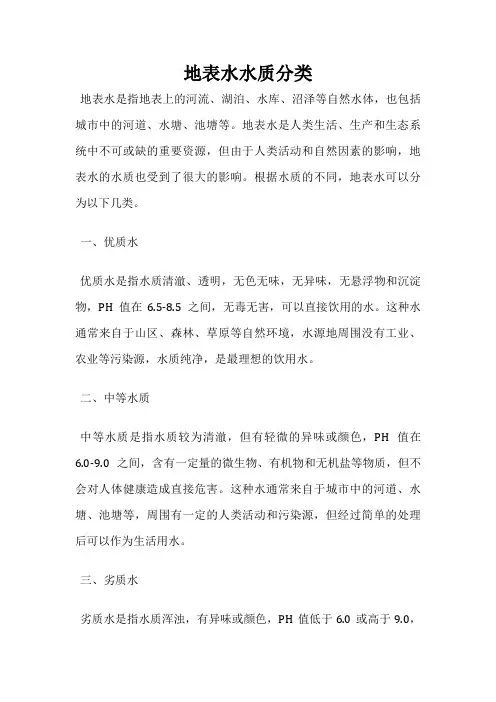 地表水水质分类

地表水是指地表上的河流、湖泊、水库、沼泽等自然水体，也包括城市中的河道、水塘、池塘等。地表水是人类生活、生产和生态系统中不可或缺的重要资源，但由于人类活动和自然因素的影响，地表水的水质也受到了很大的影响。根据水质的不同，地表水可以分为以下几类。

一、优质水

优质水是指水质清澈、透明，无色无味，无异味，无悬浮物和沉淀物，PH 值在 6.5-8.5 之间，无毒无害，可以直接饮用的水。这种水通常来自于山区、森林、草原等自然环境，水源地周围没有工业、农业等污染源，水质纯净，是最理想的饮用水。

二、中等水质

中等水质是指水质较为清澈，但有轻微的异味或颜色，PH 值在 6.0-9.0 之间，含有一定量的微生物、有机物和无机盐等物质，但不会对人体健康造成直接危害。这种水通常来自于城市中的河道、水塘、池塘等，周围有一定的人类活动和污染源，但经过简单的处理后可以作为生活用水。

三、劣质水

劣质水是指水质浑浊，有异味或颜色，PH 值低于 6.0 或高于 9.0，